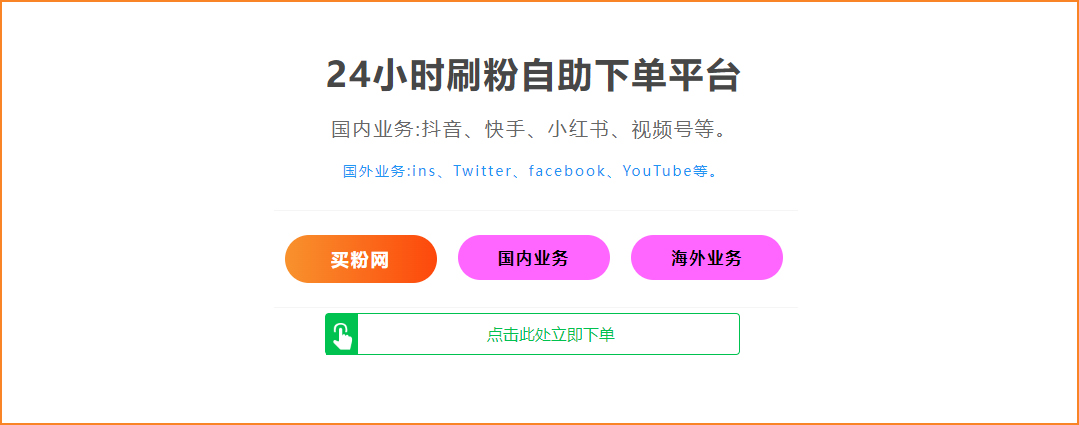 24小时刷粉自助下单平台

国内业务:抖音、快手、小红书、视频号等。

国外业务:ins、Twitter、facebook、YouTube等。

买粉网

国内业务

海外业务

点击此处立即下单